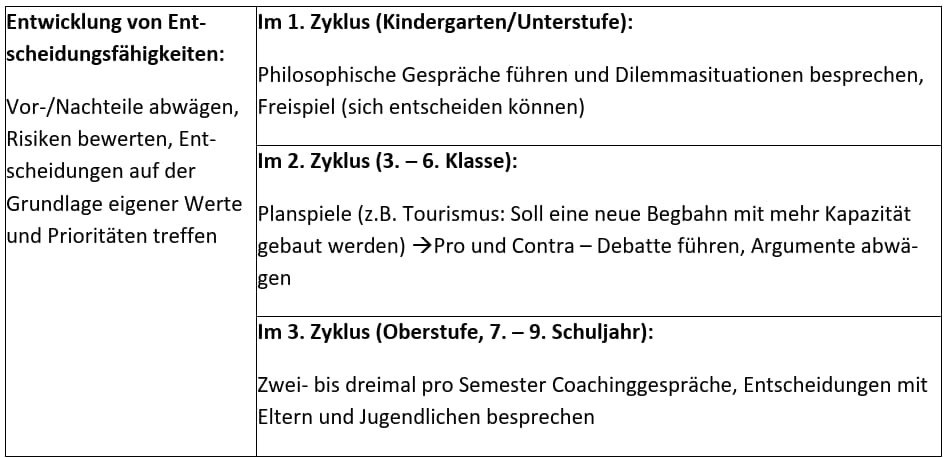 | Entwicklung von Entscheidungsfähigkeiten: Vor-/Nachteile abwägen, Risiken bewerten, Entscheidungen auf der Grundlage eigener Werte und Prioritäten treffen | Im 1. Zyklus (Kindergarten/Unterstufe): Philosophische Gespräche führen und Dilemmasituationen besprechen, Freispiel (sich entscheiden können) |
|---|---|
| | Im 2. Zyklus (3. – 6. Klasse): Planspiele (z.B. Tourismus: Soll eine neue Begbahn mit mehr Kapazität gebaut werden) →Pro und Contra – Debatte führen, Argumente abwägen |
| | Im 3. Zyklus (Oberstufe, 7. – 9. Schuljahr): Zwei- bis dreimal pro Semester Coachinggespräche, Entscheidungen mit Eltern und Jugendlichen besprechen |